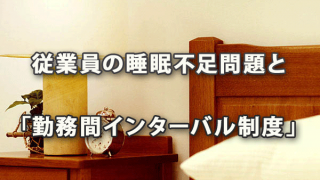 従業員の睡眠不足問題と

「勤務間インターバル制度」